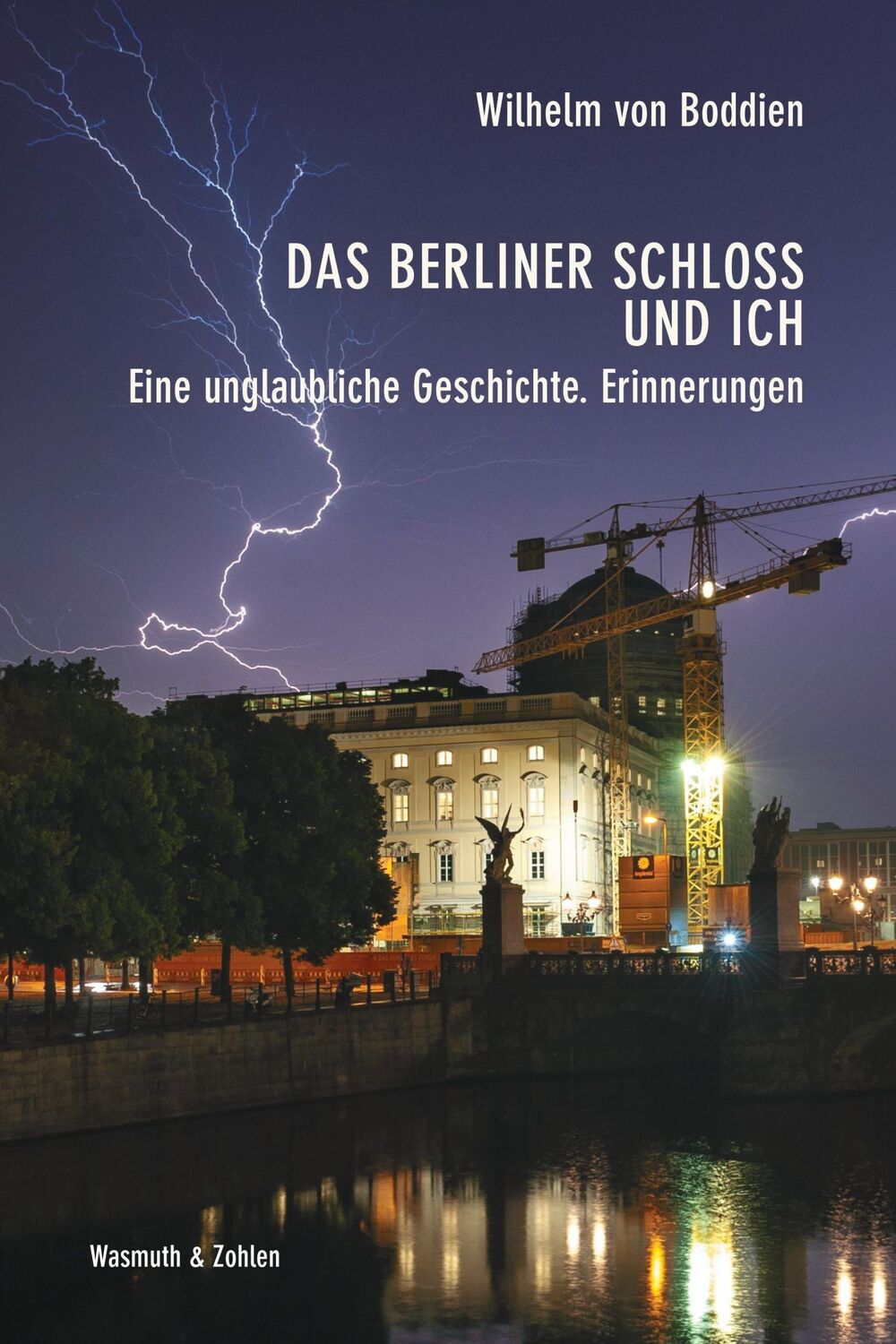 Wilhelm von Boddien

DAS BERLINER SCHLOSS UND ICH

Eine unglaubliche Geschichte. Erinnerungen

Wasmuth & Zohlen